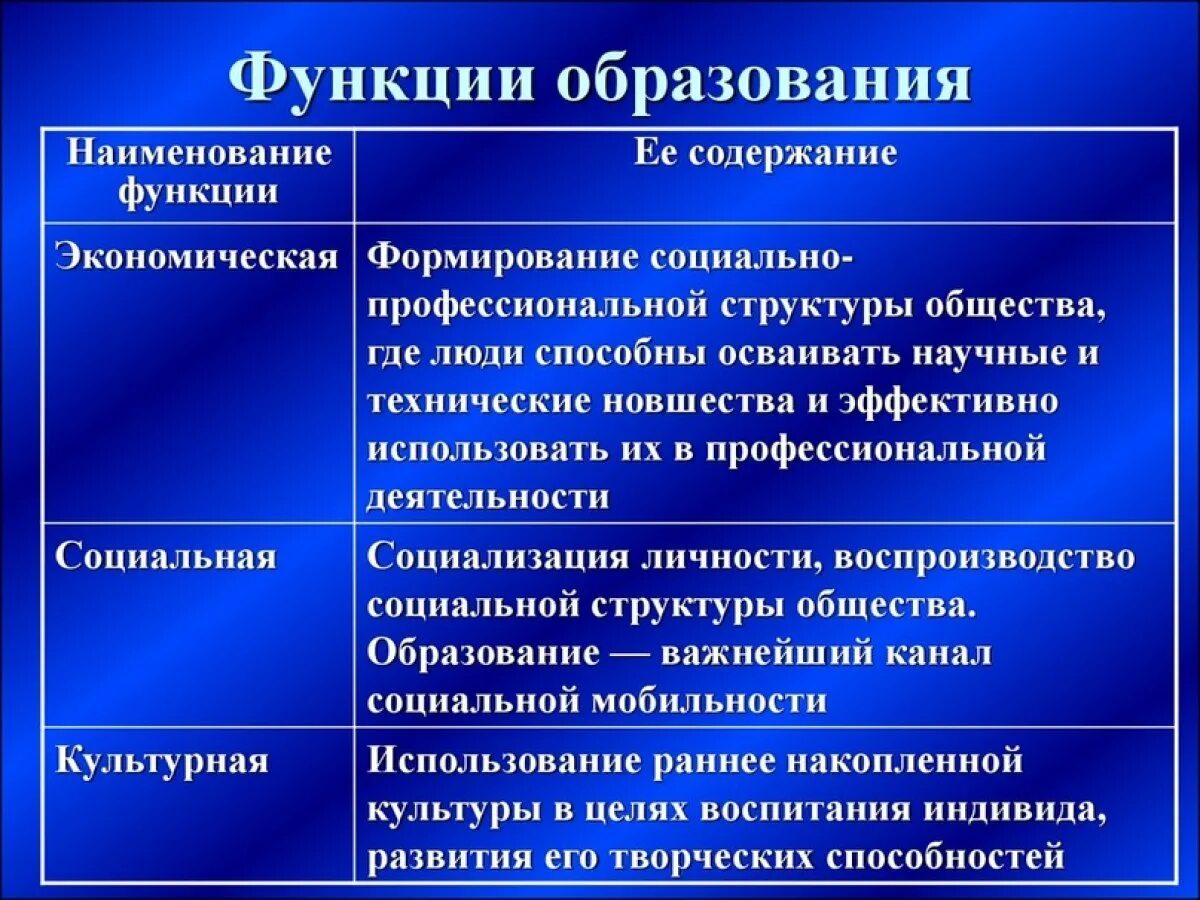 Функции образования

| Наименование функции | Ее содержание |
|---|---|
| Экономическая | Формирование социально-профессиональной структуры общества, где люди способны осваивать научные и технические новшества и эффективно использовать их в профессиональной деятельности |
| Социальная | Социализация личности, воспроизводство социальной структуры общества. Образование — важнейший канал социальной мобильности |
| Культурная | Использование раннее накопленной культуры в целях воспитания индивида, развития его творческих способностей |